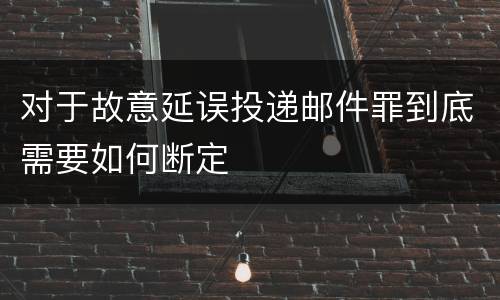 对于故意延误投递邮件罪到底需要如何断定